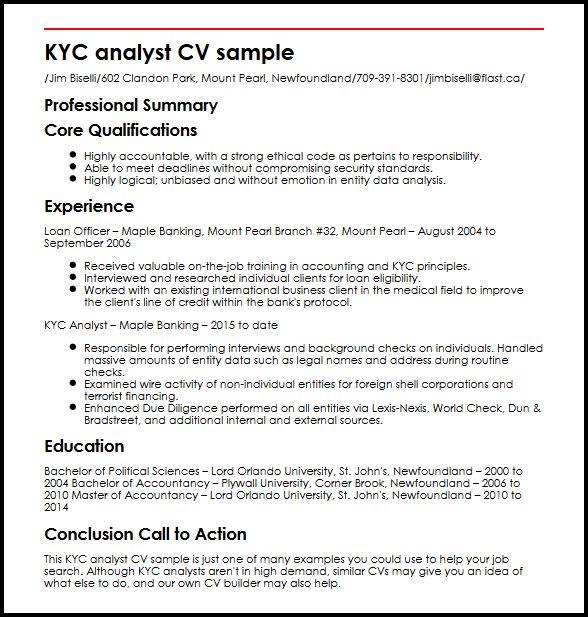 KYC analyst CV sample

/Jim Biselli/602 Clandon Park, Mount Pearl, Newfoundland/709-391-8301/jimbiselli@flast.ca/

Professional Summary

Core Qualifications

- Highly accountable, with a strong ethical code as pertains to responsibility.
- Able to meet deadlines without compromising security standards.
- Highly logical; unbiased and without emotion in entity data analysis.

Experience

Loan Officer – Maple Banking, Mount Pearl Branch #32, Mount Pearl – August 2004 to September 2006

- Received valuable on-the-job training in accounting and KYC principles.
- Interviewed and researched individual clients for loan eligibility.
- Worked with an existing international business client in the medical field to improve the client's line of credit within the bank's protocol.

KYC Analyst – Maple Banking – 2015 to date

- Responsible for performing interviews and background checks on individuals. Handled massive amounts of entity data such as legal names and address during routine checks.
- Examined wire activity of non-individual entities for foreign shell corporations and terrorist financing.
- Enhanced Due Diligence performed on all entities via Lexis-Nexis, World Check, Dun & Bradstreet, and additional internal and external sources.

Education

Bachelor of Political Sciences – Lord Orlando University, St. John's, Newfoundland – 2000 to 2004 Bachelor of Accountancy – Plywall University, Corner Brook, Newfoundland – 2006 to 2010 Master of Accountancy – Lord Orlando University, St. John's, Newfoundland – 2010 to 2014

Conclusion Call to Action

This KYC analyst CV sample is just one of many examples you could use to help your job search. Although KYC analysts aren't in high demand, similar CVs may give you an idea of what else to do, and our own CV builder may also help.